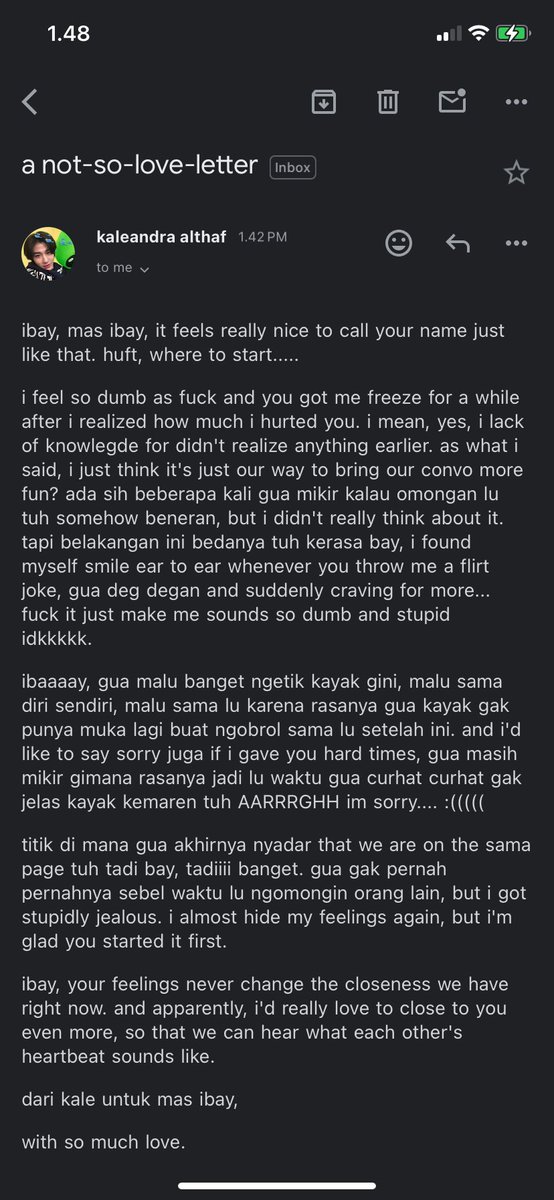 1.48

a not-so-love-letter Inbox

kaleandra althaf 1.42 PM

to me

ibay, mas ibay, it feels really nice to call your name just like that. huft, where to start.....

i feel so dumb as fuck and you got me freeze for a while after i realized how much i hurted you. i mean, yes, i lack of knowlegde for didn't realize anything earlier. as what i said, i just think it's just our way to bring our convo more fun? ada sih beberapa kali gua mikir kalau omongan lu tuh somehow beneran, but i didn't really think about it. tapi belakangan ini bedanya tuh kerasa bay, i found myself smile ear to ear whenever you throw me a flirt joke, gua deg degan and suddenly craving for more... fuck it just make me sounds so dumb and stupid idkkkkk.

ibaaaay, gua malu banget ngetik kayak gini, malu sama diri sendiri, malu sama lu karena rasanya gua kayak gak punya muka lagi buat ngobrol sama lu setelah ini. and i'd like to say sorry juga if i gave you hard times, gua masih mikir gimana rasanya jadi lu waktu gua curhat curhat gak jelas kayak kemaren tuh AARRRGHH im sorry.... :(((((

titik di mana gua akhirnya nyadar that we are on the sama page tuh tadi bay, tadiiii banget. gua gak pernah pernahnya sebel waktu lu ngomongin orang lain, but i got stupidly jealous. i almost hide my feelings again, but i'm glad you started it first.

ibay, your feelings never change the closeness we have right now. and apparently, i'd really love to close to you even more, so that we can hear what each other's heartbeat sounds like.

dari kale untuk mas ibay,

with so much love.